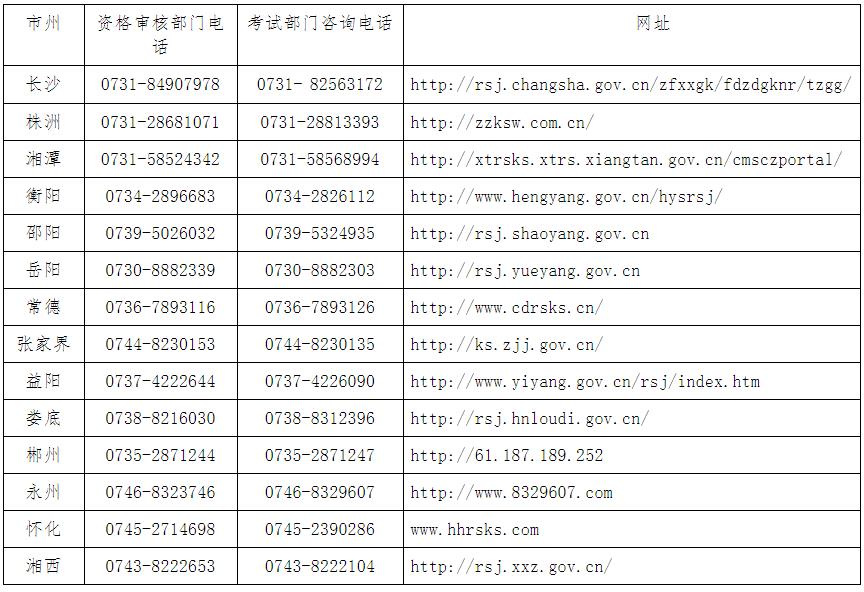 | 市州 | 资格审核部门电话 | 考试部门咨询电话 | 网址 |
|---|---|---|---|
| 长沙 | 0731-84907978 | 0731- 82563172 | http://rsj.changsha.gov.cn/zfxxgk/fdzdgknr/tzgg/ |
| 株洲 | 0731-28681071 | 0731-28813393 | http://zzksw.com.cn/ |
| 湘潭 | 0731-58524342 | 0731-58568994 | http://xtrsks.xtrs.xiangtan.gov.cn/cmsczportal/ |
| 衡阳 | 0734-2896683 | 0734-2826112 | http://www.hengyang.gov.cn/hysrsj/ |
| 邵阳 | 0739-5026032 | 0739-5324935 | http://rsj.shaoyang.gov.cn |
| 岳阳 | 0730-8882339 | 0730-8882303 | http://rsj.yueyang.gov.cn |
| 常德 | 0736-7893116 | 0736-7893126 | http://www.cdrsks.cn/ |
| 张家界 | 0744-8230153 | 0744-8230135 | http://ks.zjj.gov.cn/ |
| 益阳 | 0737-4222644 | 0737-4226090 | http://www.yiyang.gov.cn/rsj/index.htm |
| 娄底 | 0738-8216030 | 0738-8312396 | http://rsj.hnloudi.gov.cn/ |
| 郴州 | 0735-2871244 | 0735-2871247 | http://61.187.189.252 |
| 永州 | 0746-8323746 | 0746-8329607 | http://www.8329607.com |
| 怀化 | 0745-2714698 | 0745-2390286 | www.hhrsks.com |
| 湘西 | 0743-8222653 | 0743-8222104 | http://rsj.xxz.gov.cn/ |